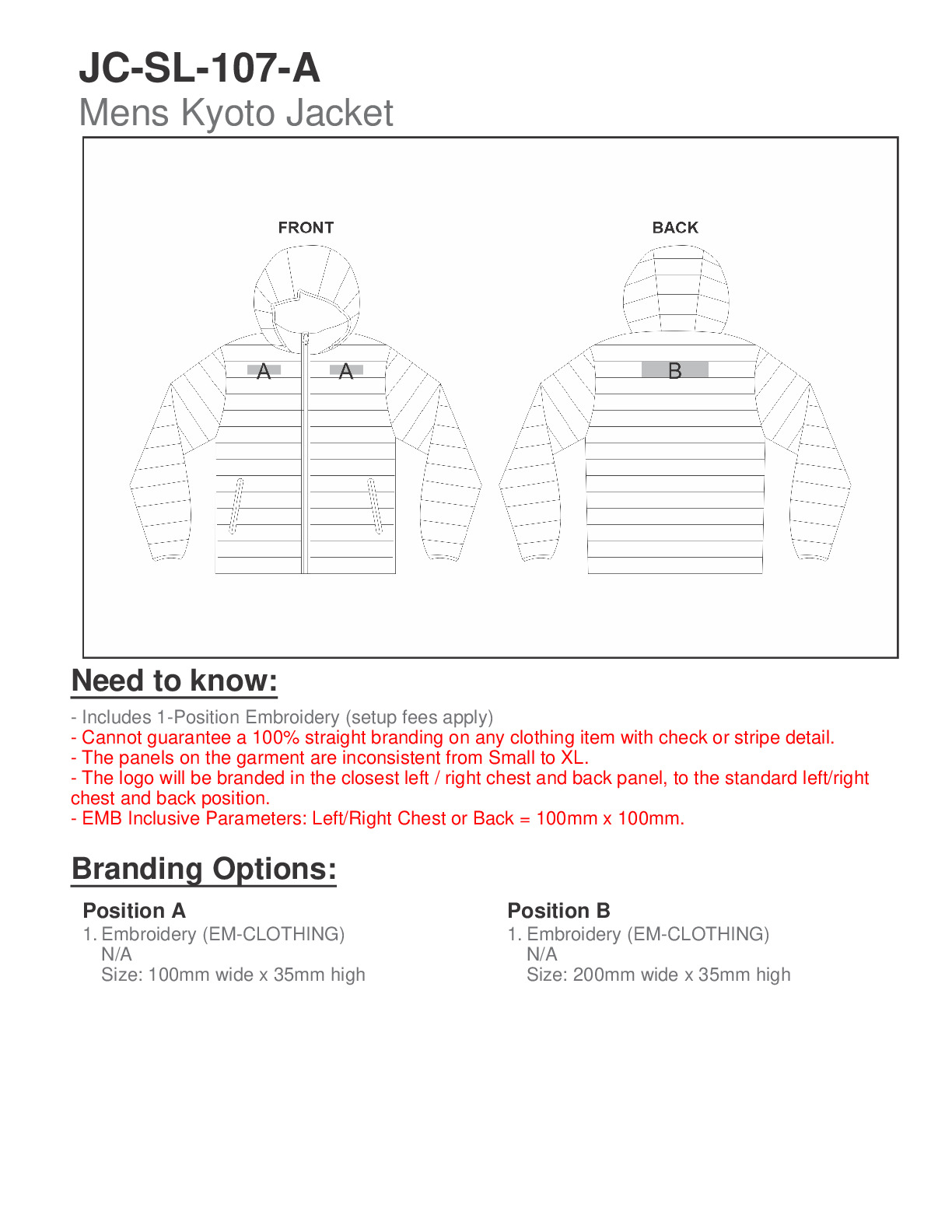 JC-SL-107-A
Mens Kyoto Jacket

FRONT

A A

BACK

B

Need to know:

- Includes 1-Position Embroidery (setup fees apply)
- Cannot guarantee a 100% straight branding on any clothing item with check or stripe detail.
- The panels on the garment are inconsistent from Small to XL.
- The logo will be branded in the closest left / right chest and back panel, to the standard left/right chest and back position.
- EMB Inclusive Parameters: Left/Right Chest or Back = 100mm x 100mm.

Branding Options:

Position A
1. Embroidery (EM-CLOTHING)
N/A
Size: 100mm wide x 35mm high

Position B
1. Embroidery (EM-CLOTHING)
N/A
Size: 200mm wide x 35mm high